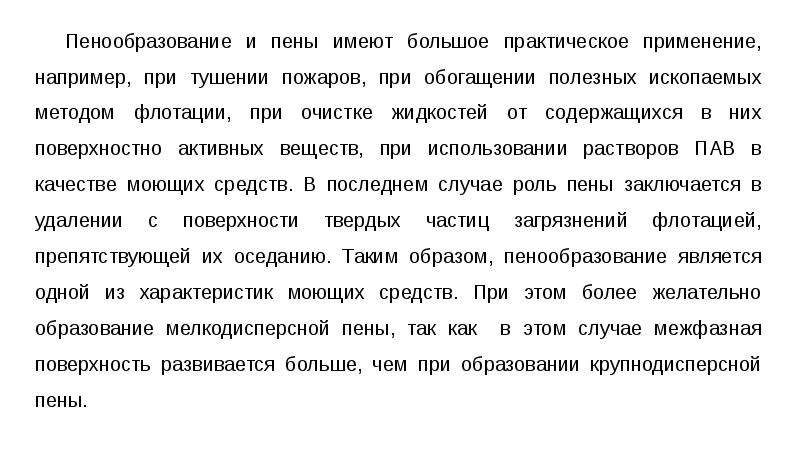 Пенообразование и пены имеют большое практическое применение, например, при тушении пожаров, при обогащении полезных ископаемых методом флотации, при очистке жидкостей от содержащихся в них поверхностно активных веществ, при использовании растворов ПАВ в качестве моющих средств. В последнем случае роль пены заключается в удалении с поверхности твердых частиц загрязнений флотацией, препятствующей их оседанию. Таким образом, пенообразование является одной из характеристик моющих средств. При этом более желательно образование мелкодисперсной пены, так как в этом случае межфазная поверхность развивается больше, чем при образовании крупнодисперсной пены.